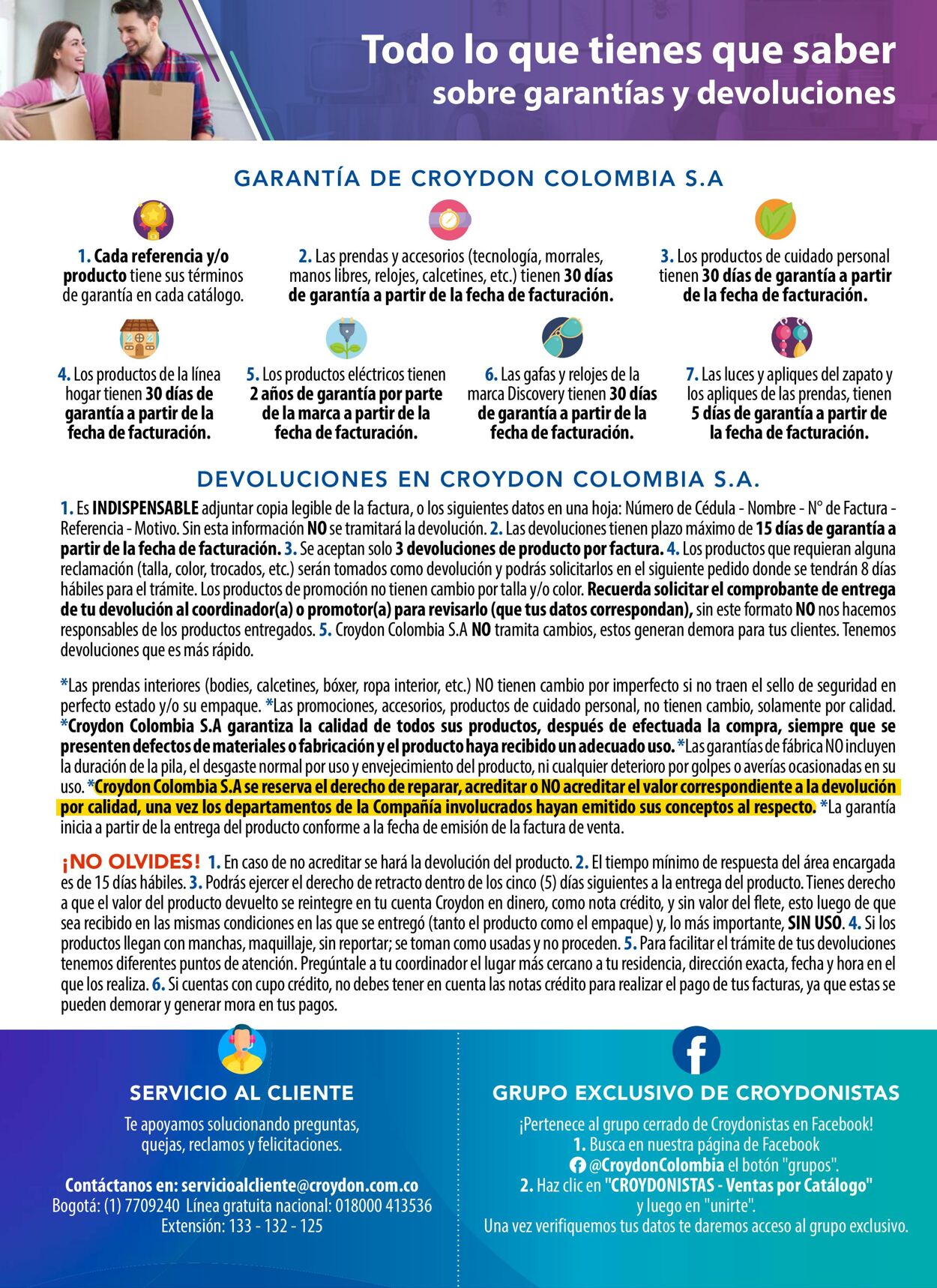 Todo lo que tienes que saber
sobre garantías y devoluciones

GARANTÍA DE CROYDON COLOMBIA S.A

1. Cada referencia y/o producto tiene sus términos de garantía en cada catálogo.

2. Las prendas y accesorios (tecnología, morrales, manos libres, relojes, calcetines, etc.) tienen 30 días de garantía a partir de la fecha de facturación.

3. Los productos de cuidado personal tienen 30 días de garantía a partir de la fecha de facturación.

4. Los productos de la línea hogar tienen 30 días de garantía a partir de la fecha de facturación.

5. Los productos eléctricos tienen 2 años de garantía por parte de la marca a partir de la fecha de facturación.

6. Las gafas y relojes de la marca Discovery tienen 30 días de garantía a partir de la fecha de facturación.

7. Las luces y apliques del zapato y los apliques de las prendas, tienen 5 días de garantía a partir de la fecha de facturación.

DEVOLUCIONES EN CROYDON COLOMBIA S.A.

1. Es INDISPENSABLE adjuntar copia legible de la factura, o los siguientes datos en una hoja: Número de Cédula - Nombre - N° de Factura - Referencia - Motivo. Sin esta información NO se tramitará la devolución. 2. Las devoluciones tienen plazo máximo de 15 días de garantía a partir de la fecha de facturación. 3. Se aceptan solo 3 devoluciones de producto por factura. 4. Los productos que requieran alguna reclamación (talla, color, trocados, etc.) serán tomados como devolución y podrás solicitarlos en el siguiente pedido donde se tendrán 8 días hábiles para el trámite. Los productos de promoción no tienen cambio por talla y/o color. Recuerda solicitar el comprobante de entrega de tu devolución al coordinador(a) o promotor(a) para revisarlo (que tus datos correspondan), sin este formato NO nos hacemos responsables de los productos entregados. 5. Croydon Colombia S.A NO tramita cambios, estos generan demora para tus clientes. Tenemos devoluciones que es más rápido.

*Las prendas interiores (bodies, calcetines, bóxer, ropa interior, etc.) NO tienen cambio por imperfecto si no traen el sello de seguridad en perfecto estado y/o su empaque. *Las promociones, accesorios, productos de cuidado personal, no tienen cambio, solamente por calidad. *Croydon Colombia S.A garantiza la calidad de todos sus productos, después de efectuada la compra, siempre que se presenten defectos de materiales o fabricación y el producto haya recibido un adecuado uso. *Las garantías de fábrica NO incluyen la duración de la pila, el desgaste normal por uso y envejecimiento del producto, ni cualquier deterioro por golpes o averías ocasionadas en su uso. *Croydon Colombia S.A se reserva el derecho de reparar, acreditar o NO acreditar el valor correspondiente a la devolución por calidad, una vez los departamentos de la Compañía involucrados hayan emitido sus conceptos al respecto. *La garantía inicia a partir de la entrega del producto conforme a la fecha de emisión de la factura de venta.

¡NO OLVIDES! 1. En caso de no acreditar se hará la devolución del producto. 2. El tiempo mínimo de respuesta del área encargada es de 15 días hábiles. 3. Podrás ejercer el derecho de retracto dentro de los cinco (5) días siguientes a la entrega del producto. Tienes derecho a que el valor del producto devuelto se reintegre en tu cuenta Croydon en dinero, como nota crédito, y sin valor del flete, esto luego de que sea recibido en las mismas condiciones en las que se entregó (tanto el producto como el empaque) y, lo más importante, SIN USO. 4. Si los productos llegan con manchas, maquillaje, sin reportar; se toman como usadas y no proceden. 5. Para facilitar el trámite de tus devoluciones tenemos diferentes puntos de atención. Pregúntale a tu coordinador el lugar más cercano a tu residencia, dirección exacta, fecha y hora en el que los realiza. 6. Si cuentas con cupo crédito, no debes tener en cuenta las notas crédito para realizar el pago de tus facturas, ya que estas se pueden demorar y generar mora en tus pagos.

SERVICIO AL CLIENTE
Te apoyamos solucionando preguntas, quejas, reclamos y felicitaciones.

Contáctanos en: servicioalcliente@croydon.com.co
Bogotá: (1) 7709240 Línea gratuita nacional: 018000 413536
Extensión: 133 - 132 - 125

GRUPO EXCLUSIVO DE CROYDONISTAS
¡Pertenece al grupo cerrado de Croydonistas en Facebook!
1. Busca en nuestra página de Facebook
@CroydonColombia el botón "grupos".
2. Haz clic en "CROYDONISTAS - Ventas por Catálogo"
y luego en "unirte".
Una vez verifiquemos tus datos te daremos acceso al grupo exclusivo.